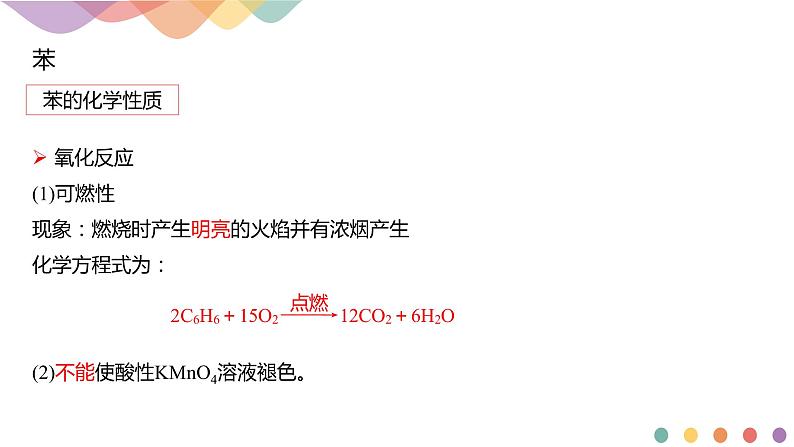 苯

苯的化学性质

➢ 氧化反应

(1)可燃性

现象：燃烧时产生明亮的火焰并有浓烟产生

化学方程式为：

$2C_6H_6 + 15O_2 \xrightarrow{点燃} 12CO_2 + 6H_2O$

(2)不能使酸性$KMnO_4$溶液褪色。